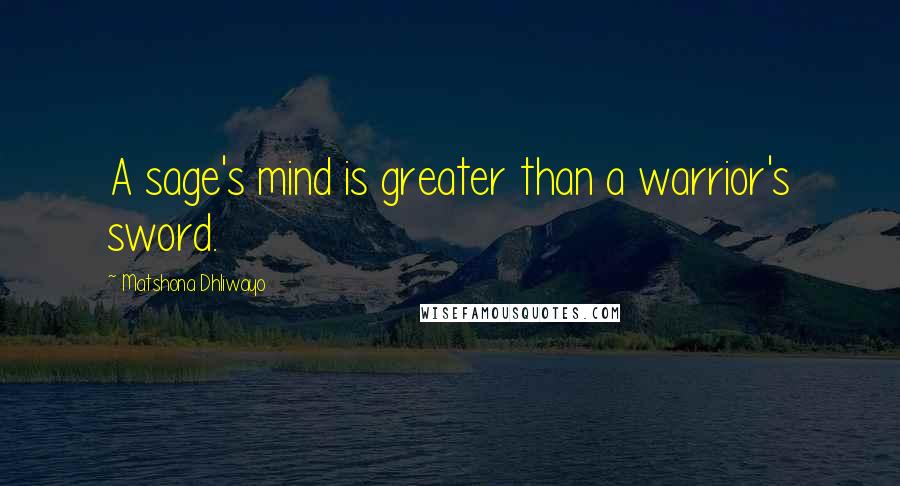 A sage's mind is greater than a warrior's sword.

~ Matshona Dhliwayo

WISEFAMOUSQUOTES.COM